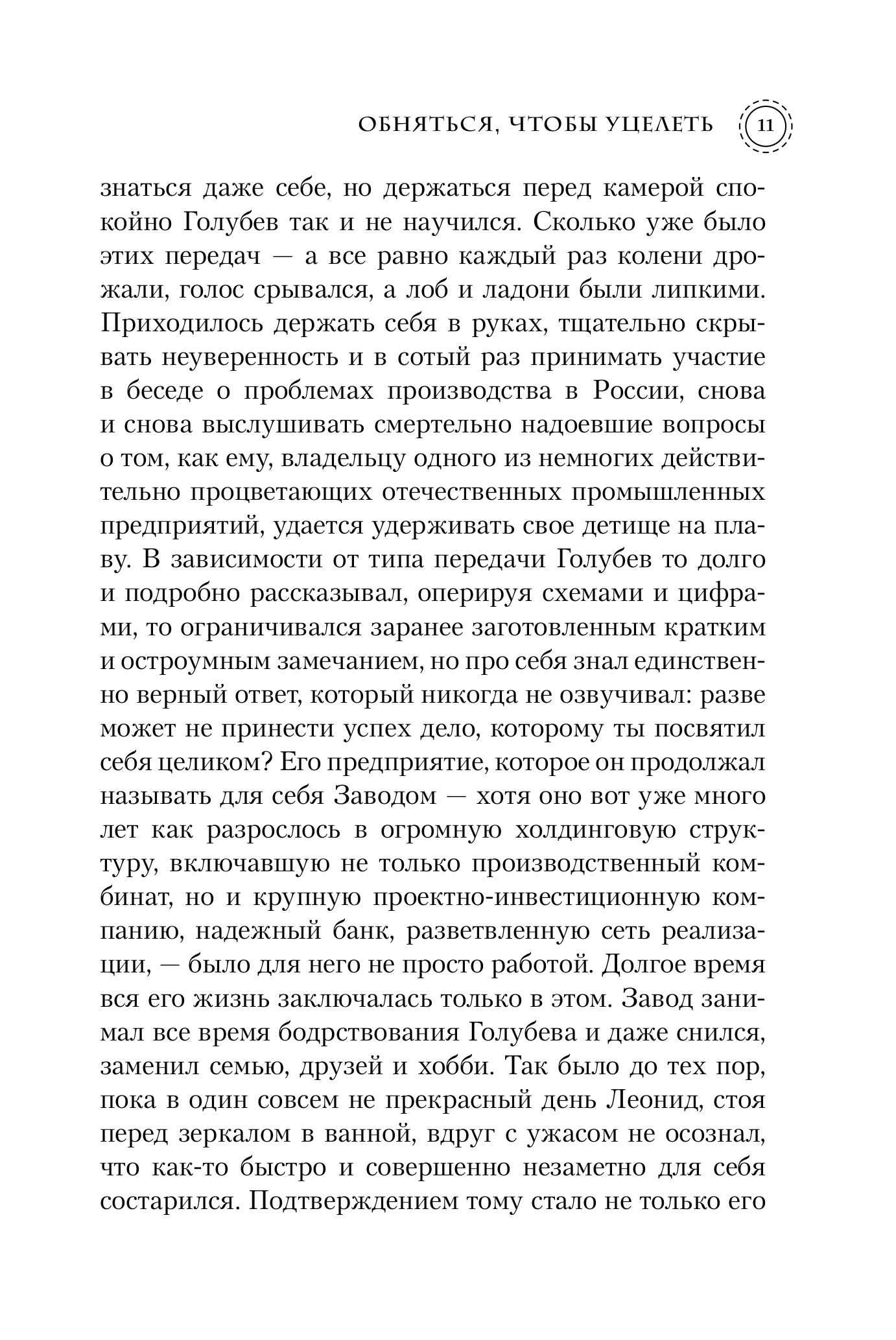 ОБНЯТЬСЯ, ЧТОБЫ УЦЕЛЕТЬ 11

знаться даже себе, но держаться перед камерой спокойно Голубев так и не научился. Сколько уже было этих передач — а все равно каждый раз колени дрожали, голос срывался, а лоб и ладони были липкими. Приходилось держать себя в руках, тщательно скрывать неуверенность и в сотый раз принимать участие в беседе о проблемах производства в России, снова и снова выслушивать смертельно надоевшие вопросы о том, как ему, владельцу одного из немногих действительно процветающих отечественных промышленных предприятий, удается удерживать свое детище на плаву. В зависимости от типа передачи Голубев то долго и подробно рассказывал, оперируя схемами и цифрами, то ограничивался заранее заготовленным кратким и остроумным замечанием, но про себя знал единственно верный ответ, который никогда не озвучивал: разве может не принести успех дело, которому ты посвятил себя целиком? Его предприятие, которое он продолжал называть для себя Заводом — хотя оно вот уже много лет как разрослось в огромную холдинговую структуру, включавшую не только производственный комбинат, но и крупную проектно-инвестиционную компанию, надежный банк, разветвленную сеть реализации, — было для него не просто работой. Долгое время вся его жизнь заключалась только в этом. Завод занимал все время бодрствования Голубева и даже снился, заменил семью, друзей и хобби. Так было до тех пор, пока в один совсем не прекрасный день Леонид, стоя перед зеркалом в ванной, вдруг с ужасом не осознал, что как-то быстро и совершенно незаметно для себя состарился. Подтверждением тому стало не только его